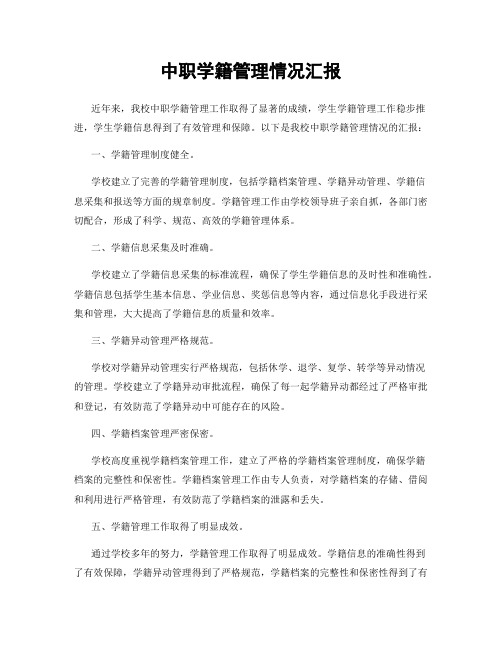 中职学籍管理情况汇报

近年来，我校中职学籍管理工作取得了显著的成绩，学生学籍管理工作稳步推进，学生学籍信息得到了有效管理和保障。以下是我校中职学籍管理情况的汇报：

一、学籍管理制度健全。

学校建立了完善的学籍管理制度，包括学籍档案管理、学籍异动管理、学籍信息采集和报送等方面的规章制度。学籍管理工作由学校领导班子亲自抓，各部门密切配合，形成了科学、规范、高效的学籍管理体系。

二、学籍信息采集及时准确。

学校建立了学籍信息采集的标准流程，确保了学生学籍信息的及时性和准确性。学籍信息包括学生基本信息、学业信息、奖惩信息等内容，通过信息化手段进行采集和管理，大大提高了学籍信息的质量和效率。

三、学籍异动管理严格规范。

学校对学籍异动管理实行严格规范，包括休学、退学、复学、转学等异动情况的管理。学校建立了学籍异动审批流程，确保了每一起学籍异动都经过了严格审批和登记，有效防范了学籍异动中可能存在的风险。

四、学籍档案管理严密保密。

学校高度重视学籍档案管理工作，建立了严格的学籍档案管理制度，确保学籍档案的完整性和保密性。学籍档案管理工作由专人负责，对学籍档案的存储、借阅和利用进行严格管理，有效防范了学籍档案的泄露和丢失。

五、学籍管理工作取得了明显成效。

通过学校多年的努力，学籍管理工作取得了明显成效。学籍信息的准确性得到了有效保障，学籍异动管理得到了严格规范，学籍档案的完整性和保密性得到了有